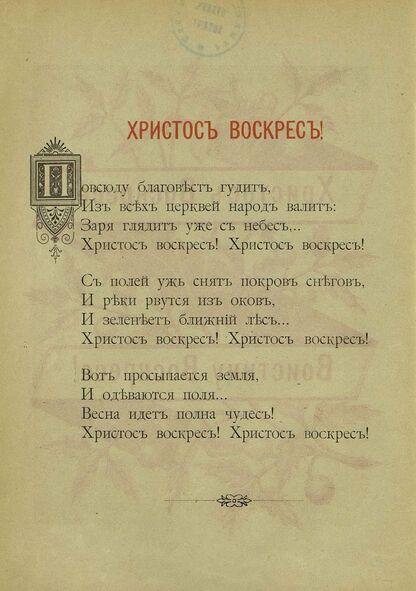 ХРИСТОСЪ ВОСКРЕСЪ!

Повсюду благовѣстъ гудитъ,
Изъ всѣхъ церквей народъ валитъ:
Заря глядитъ уже съ небесъ...
Христосъ воскресъ! Христосъ воскресъ!

Съ полей ужь снятъ покровъ снѣговъ,
И рѣки рвутся изъ оковъ,
И зеленѣетъ ближній лѣсъ...
Христосъ воскресъ! Христосъ воскресъ!

Вотъ просыпается земля,
И одѣваются поля...
Весна идетъ полна чудесъ!
Христосъ воскресъ! Христосъ воскресъ!